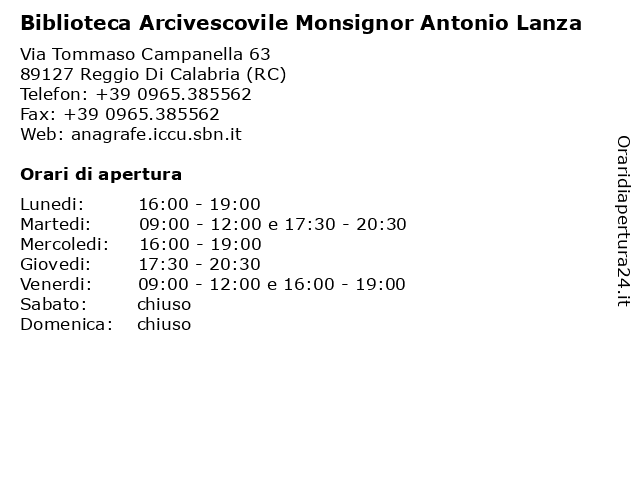 Biblioteca Arcivescovile Monsignor Antonio Lanza

Via Tommaso Campanella 63
89127 Reggio Di Calabria (RC)
Telefon: +39 0965.385562
Fax: +39 0965.385562
Web: anagrafe.iccu.sbn.it

Orari di apertura

| | |
|---|---|
| Lunedi: | 16:00 - 19:00 |
| Martedi: | 09:00 - 12:00 e 17:30 - 20:30 |
| Mercoledi: | 16:00 - 19:00 |
| Giovedi: | 17:30 - 20:30 |
| Venerdi: | 09:00 - 12:00 e 16:00 - 19:00 |
| Sabato: | chiuso |
| Domenica: | chiuso |

Oraridiapertura24.it